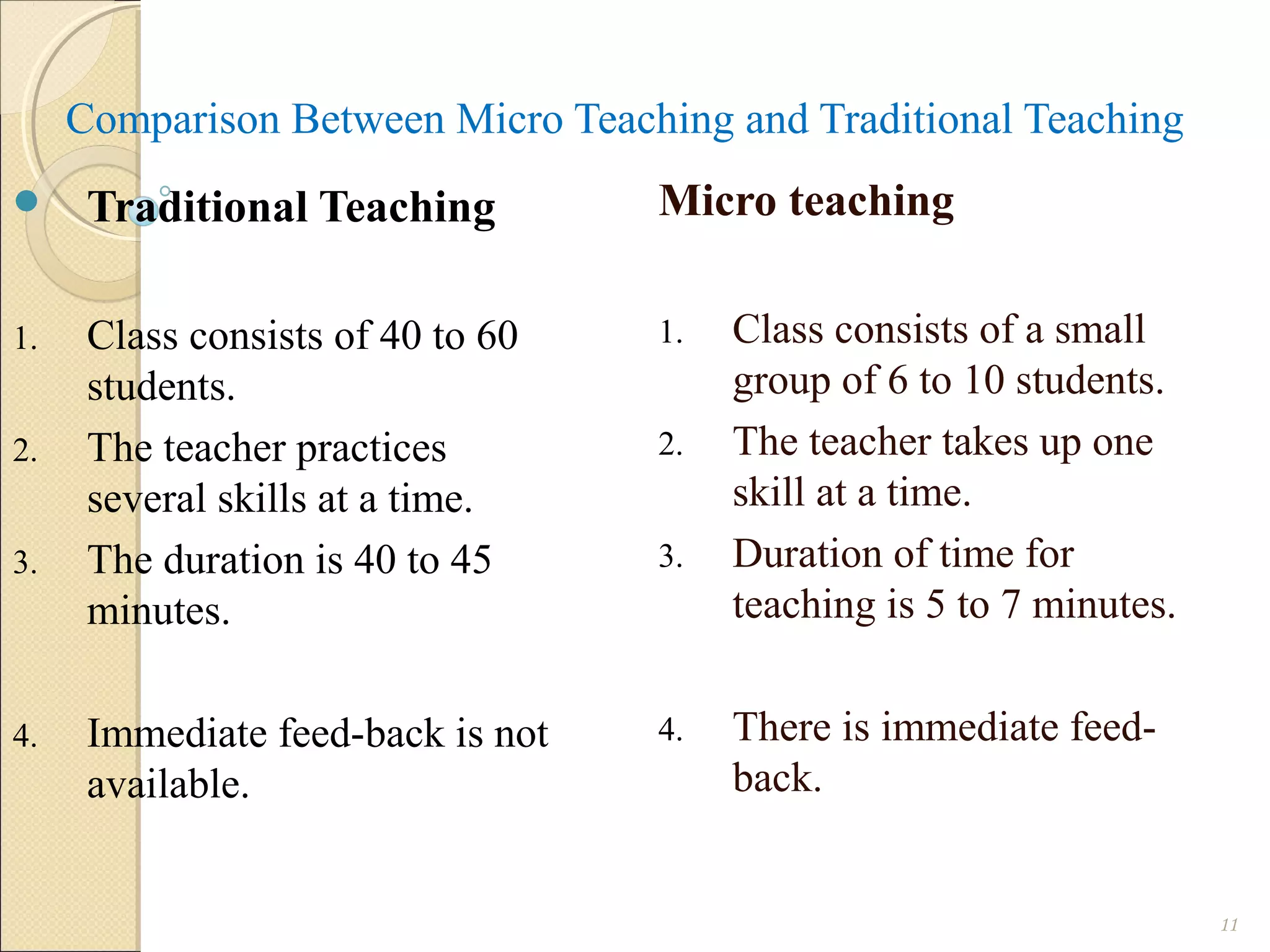 Comparison Between Micro Teaching and Traditional Teaching

Traditional Teaching

1. Class consists of 40 to 60 students.
2. The teacher practices several skills at a time.
3. The duration is 40 to 45 minutes.

4. Immediate feed-back is not available.

Micro teaching

1. Class consists of a small group of 6 to 10 students.
2. The teacher takes up one skill at a time.
3. Duration of time for teaching is 5 to 7 minutes.

4. There is immediate feed-back.

11